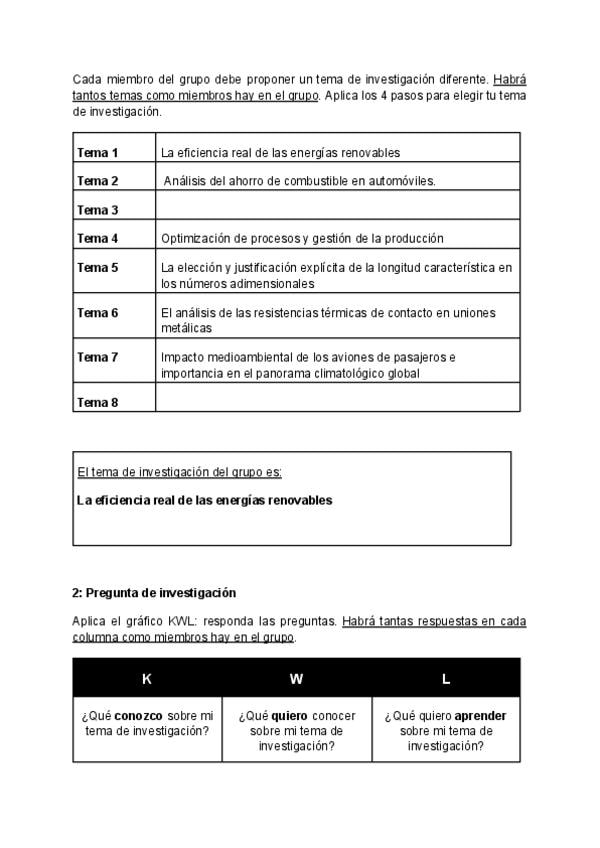 Cada miembro del grupo debe proponer un tema de investigación diferente. Habrá tantos temas como miembros hay en el grupo. Aplica los 4 pasos para elegir tu tema de investigación.

| Tema 1 | La eficiencia real de las energías renovables |
|---|---|
| Tema 2 | Análisis del ahorro de combustible en automóviles. |
| Tema 3 | |
| Tema 4 | Optimización de procesos y gestión de la producción |
| Tema 5 | La elección y justificación explícita de la longitud característica en los números adimensionales |
| Tema 6 | El análisis de las resistencias térmicas de contacto en uniones metálicas |
| Tema 7 | Impacto medioambiental de los aviones de pasajeros e importancia en el panorama climatológico global |
| Tema 8 | |

El tema de investigación del grupo es:

La eficiencia real de las energías renovables

2: Pregunta de investigación

Aplica el gráfico KWL: responda las preguntas. Habrá tantas respuestas en cada columna como miembros hay en el grupo.

| K | W | L |
|---|---|---|
| ¿Qué conozco sobre mi tema de investigación? | ¿Qué quiero conocer sobre mi tema de investigación? | ¿Qué quiero aprender sobre mi tema de investigación? |